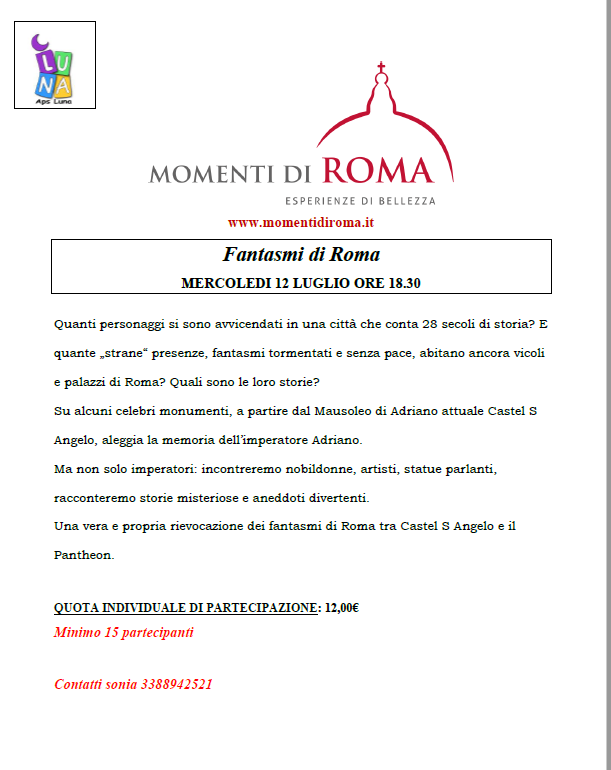 LUNA
Aps Luna

MOMENTI DI ROMA
ESPERIENZE DI BELLEZZA

www.momentidiroma.it

Fantasmi di Roma
MERCOLEDI 12 LUGLIO ORE 18.30

Quanti personaggi si sono avvicendati in una città che conta 28 secoli di storia? E quante „strane“ presenze, fantasmi tormentati e senza pace, abitano ancora vicoli e palazzi di Roma? Quali sono le loro storie?
Su alcuni celebri monumenti, a partire dal Mausoleo di Adriano attuale Castel S Angelo, aleggia la memoria dell'imperatore Adriano.
Ma non solo imperatori: incontreremo nobildonne, artisti, statue parlanti, racconteremo storie misteriose e aneddoti divertenti.
Una vera e propria rievocazione dei fantasmi di Roma tra Castel S Angelo e il Pantheon.

QUOTA INDIVIDUALE DI PARTECIPAZIONE: 12,00€
Minimo 15 partecipanti

Contatti sonia 3388942521